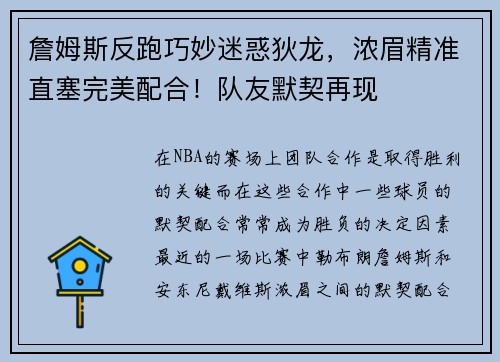 詹姆斯反跑巧妙迷惑狄龙，浓眉精准直塞完美配合！队友默契再现

在NBA的赛场上团队合作是取得胜利的关键而在这些合作中一些球员的默契配合常常成为胜负的决定因素最近的一场比赛中勒布朗詹姆斯和安东尼戴维斯浓眉之间的默契配合